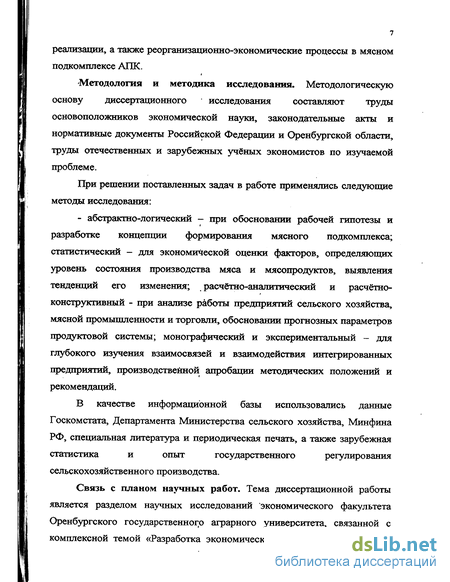 7

реализации, а также реорганизационно-экономические процессы в мясном подкомплексе АПК.

Методология и методика исследования. Методологическую основу диссертационного исследования составляют труды основоположников экономической науки, законодательные акты и нормативные документы Российской Федерации и Оренбургской области, труды отечественных и зарубежных учёных экономистов по изучаемой проблеме.

При решении поставленных задач в работе применялись следующие методы исследования:

- абстрактно-логический – при обосновании рабочей гипотезы и разработке концепции формирования мясного подкомплекса; статистический – для экономической оценки факторов, определяющих уровень состояния производства мяса и мясопродуктов, выявления тенденций его изменения; расчётно-аналитический и расчётно-конструктивный - при анализе работы предприятий сельского хозяйства, мясной промышленности и торговли, обосновании прогнозных параметров продуктовой системы; монографический и экспериментальный – для глубокого изучения взаимосвязей и взаимодействия интегрированных предприятий, производственной апробации методических положений и рекомендаций.

В качестве информационной базы использовались данные Госкомстата, Департамента Министерства сельского хозяйства, Минфина РФ, специальная литература и периодическая печать, а также зарубежная статистика и опыт государственного регулирования сельскохозяйственного производства.

Связь с планом научных работ. Тема диссертационной работы является разделом научных исследований экономического факультета Оренбургского государственного аграрного университета, связанной с комплексной темой «Разработка экономическ

dsLib.net
библиотека диссертаций